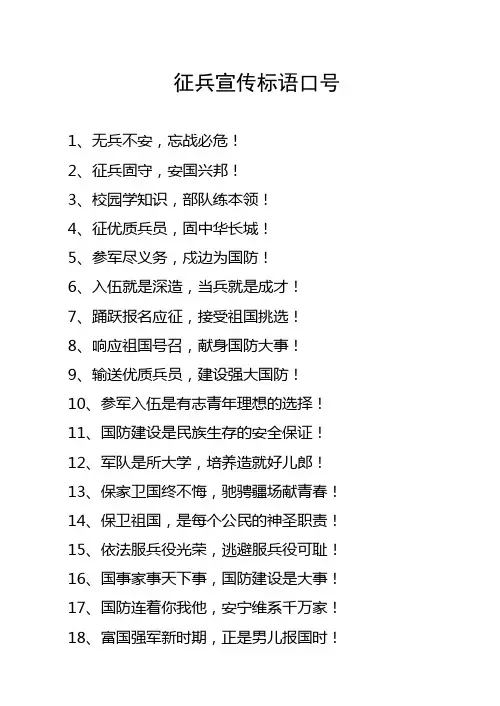 征兵宣传标语口号

1、无兵不安，忘战必危！

2、征兵固守，安国兴邦！

3、校园学知识，部队练本领！

4、征优质兵员，固中华长城！

5、参军尽义务，戍边为国防！

6、入伍就是深造，当兵就是成才！

7、踊跃报名应征，接受祖国挑选！

8、响应祖国号召，献身国防大事！

9、输送优质兵员，建设强大国防！

10、参军入伍是有志青年理想的选择！

11、国防建设是民族生存的安全保证！

12、军队是所大学，培养造就好儿郎！

13、保家卫国终不悔，驰骋疆场献青春！

14、保卫祖国，是每个公民的神圣职责！

15、依法服兵役光荣，逃避服兵役可耻！

16、国事家事天下事，国防建设是大事！

17、国防连着你我他，安宁维系千万家！

18、富国强军新时期，正是男儿报国时！